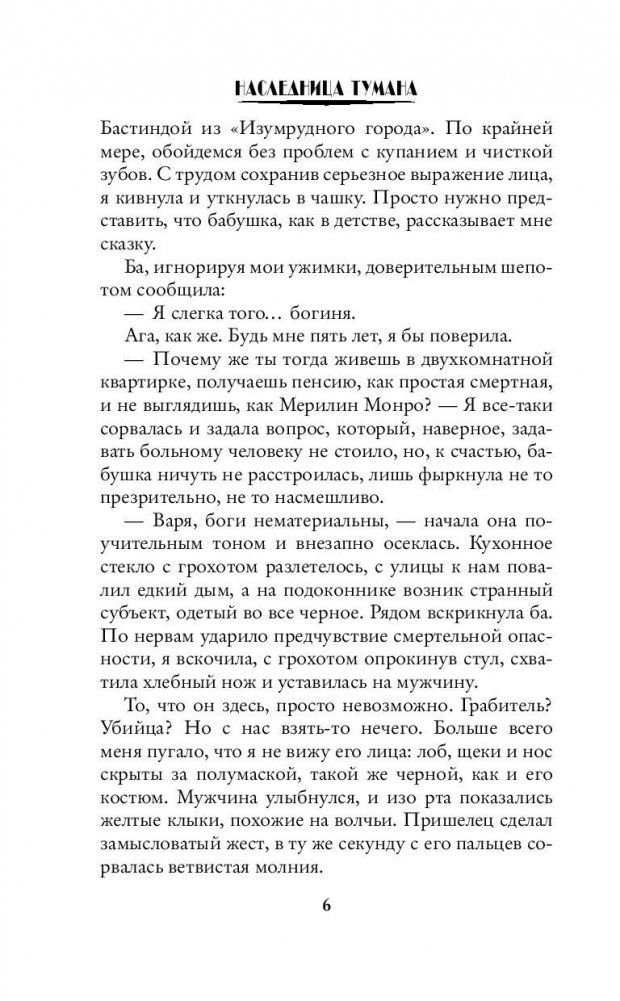 НАСЛЕДНИЦА ТУМАНА

Бастиндой из «Изумрудного города». По крайней мере, обойдемся без проблем с купанием и чисткой зубов. С трудом сохранив серьезное выражение лица, я кивнула и уткнулась в чашку. Просто нужно представить, что бабушка, как в детстве, рассказывает мне сказку.

Ба, игнорируя мои ужимки, доверительным шепотом сообщила:

— Я слегка того… богиня.

Ага, как же. Будь мне пять лет, я бы поверила.

— Почему же ты тогда живешь в двухкомнатной квартирке, получаешь пенсию, как простая смертная, и не выглядишь, как Мерилин Монро? — Я все-таки сорвалась и задала вопрос, который, наверное, задавать больному человеку не стоило, но, к счастью, бабушка ничуть не расстроилась, лишь фыркнула не то презрительно, не то насмешливо.

— Варя, боги нематериальны, — начала она поучительным тоном и внезапно осеклась. Кухонное стекло с грохотом разлетелось, с улицы к нам повалил едкий дым, а на подоконнике возник странный субъект, одетый во все черное. Рядом вскрикнула ба. По нервам ударило предчувствие смертельной опасности, я вскочила, с грохотом опрокинув стул, схватила хлебный нож и уставилась на мужчину.

То, что он здесь, просто невозможно. Грабитель? Убийца? Но с нас взять-то нечего. Больше всего меня пугало, что я не вижу его лица: лоб, щеки и нос скрыты за полумаской, такой же черной, как и его костюм. Мужчина улыбнулся, и изо рта показались желтые клыки, похожие на волчьи. Пришелец сделал замысловатый жест, в ту же секунду с его пальцев сорвалась ветвистая молния.

6